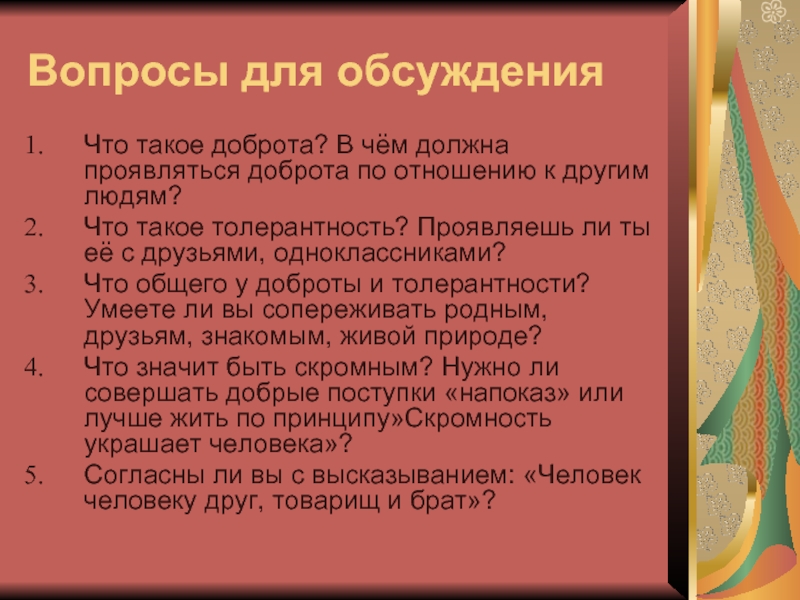 Вопросы для обсуждения

1. Что такое доброта? В чём должна проявляться доброта по отношению к другим людям?
2. Что такое толерантность? Проявляешь ли ты её с друзьями, одноклассниками?
3. Что общего у доброты и толерантности? Умеете ли вы сопереживать родным, друзьям, знакомым, живой природе?
4. Что значит быть скромным? Нужно ли совершать добрые поступки «напоказ» или лучше жить по принципу»Скромность украшает человека»?
5. Согласны ли вы с высказыванием: «Человек человеку друг, товарищ и брат»?